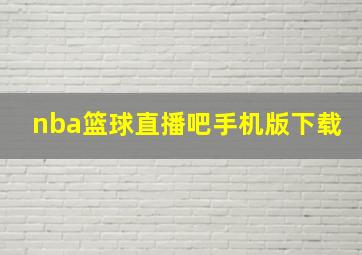 nba篮球直播吧手机版下载